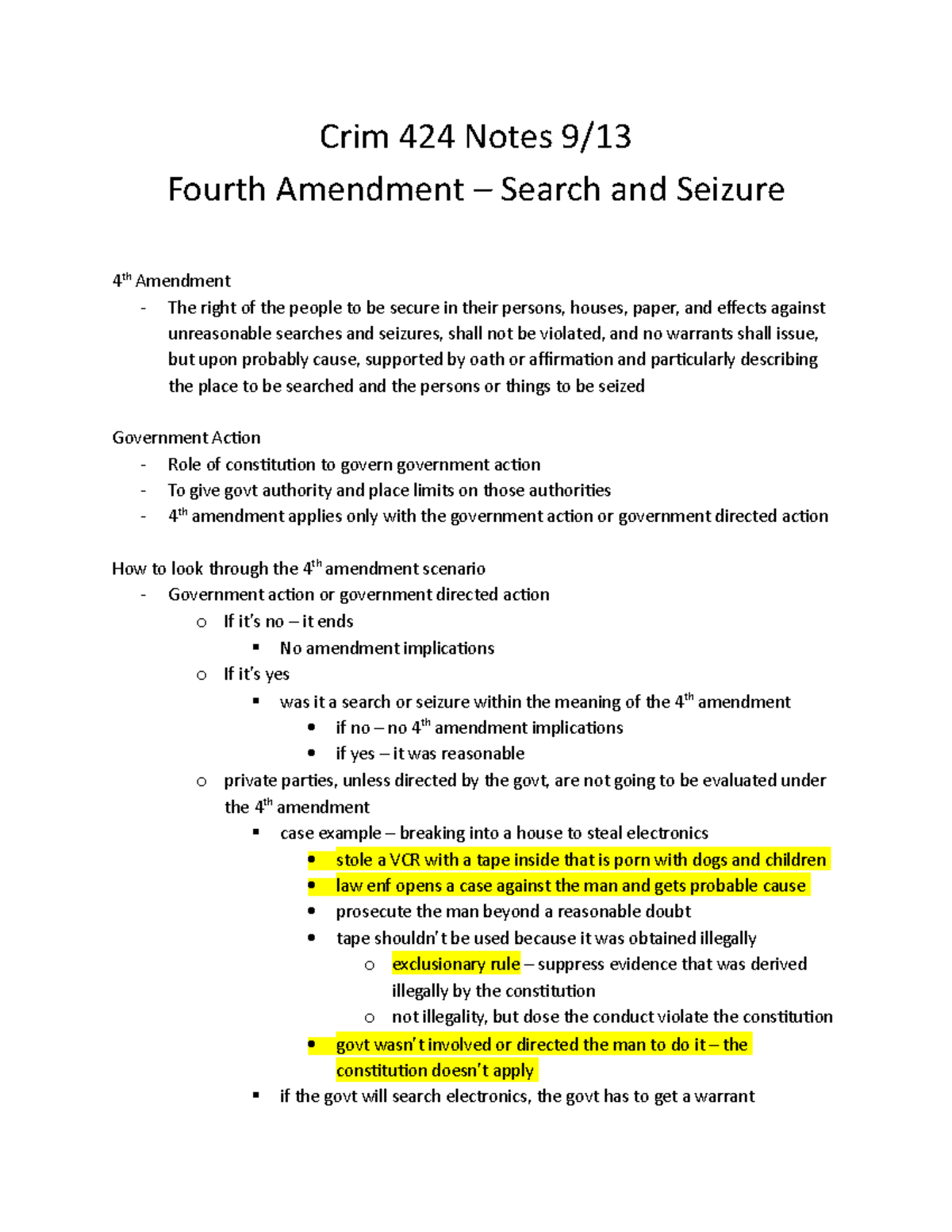 Crim 424 Notes 9/13
Fourth Amendment – Search and Seizure

4th Amendment
- The right of the people to be secure in their persons, houses, paper, and effects against unreasonable searches and seizures, shall not be violated, and no warrants shall issue, but upon probably cause, supported by oath or affirmation and particularly describing the place to be searched and the persons or things to be seized

Government Action
- Role of constitution to govern government action
- To give govt authority and place limits on those authorities
- 4th amendment applies only with the government action or government directed action

How to look through the 4th amendment scenario
- Government action or government directed action
  o If it's no – it ends
    ▪ No amendment implications
  o If it's yes
    ▪ was it a search or seizure within the meaning of the 4th amendment
      • if no – no 4th amendment implications
      • if yes – it was reasonable
  o private parties, unless directed by the govt, are not going to be evaluated under the 4th amendment
    ▪ case example – breaking into a house to steal electronics
      • stole a VCR with a tape inside that is porn with dogs and children
      • law enf opens a case against the man and gets probable cause
      • prosecute the man beyond a reasonable doubt
      • tape shouldn't be used because it was obtained illegally
        o exclusionary rule – suppress evidence that was derived illegally by the constitution
        o not illegality, but dose the conduct violate the constitution
      • govt wasn't involved or directed the man to do it – the constitution doesn't apply
    ▪ if the govt will search electronics, the govt has to get a warrant